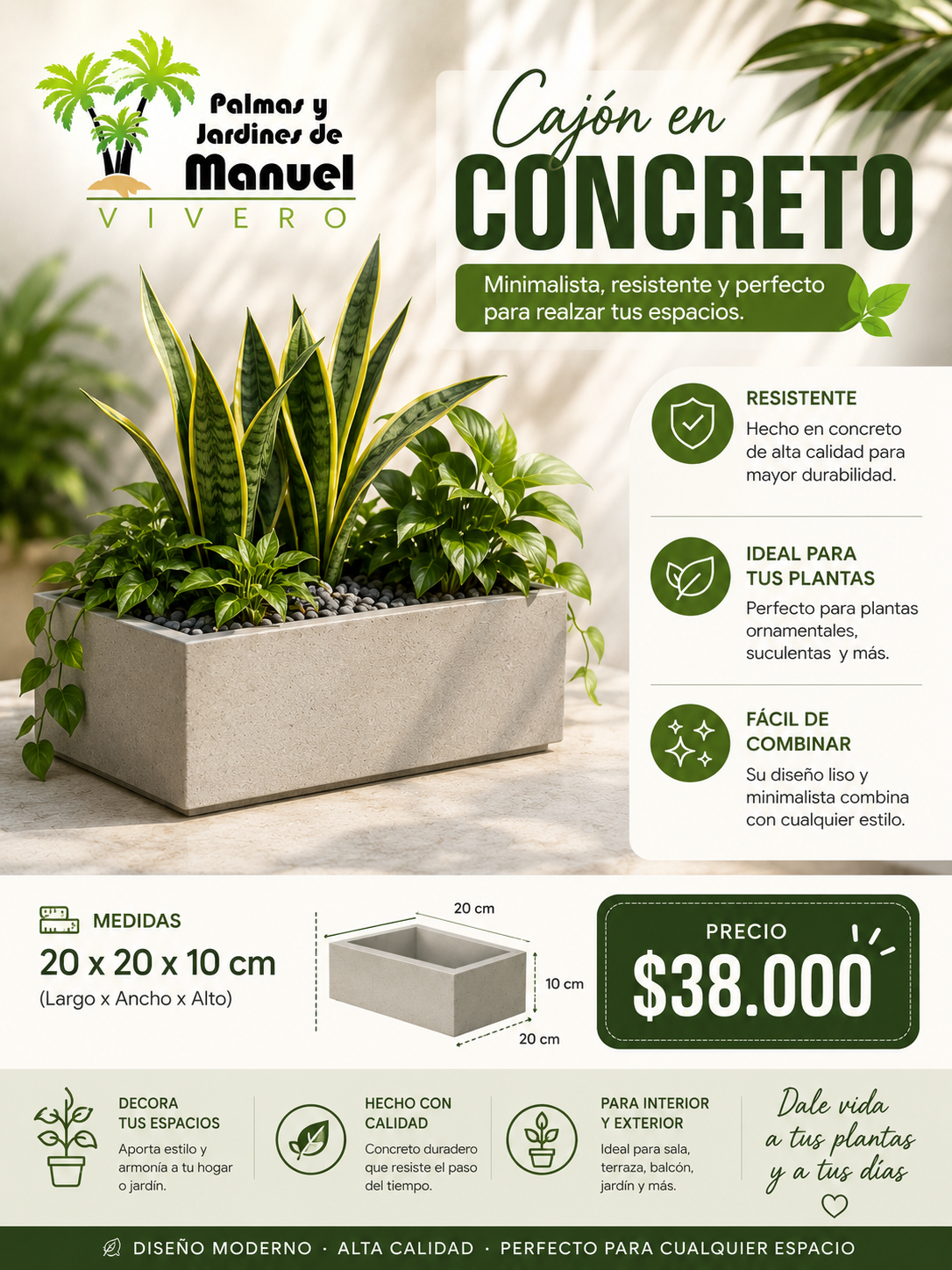 Palmas y Jardines de Manuel
VIVERO

Cajón en
CONCRETO

Minimalista, resistente y perfecto para realzar tus espacios.

RESISTENTE
Hecho en concreto de alta calidad para mayor durabilidad.

IDEAL PARA TUS PLANTAS
Perfecto para plantas ornamentales, suculentas y más.

FÁCIL DE COMBINAR
Su diseño liso y minimalista combina con cualquier estilo.

MEDIDAS
20 x 20 x 10 cm
(Largo x Ancho x Alto)

20 cm
10 cm
20 cm

PRECIO
$38.000

DECORA TUS ESPACIOS
Aporta estilo y armonía a tu hogar o jardín.

HECHO CON CALIDAD
Concreto duradero que resiste el paso del tiempo.

PARA INTERIOR Y EXTERIOR
Ideal para sala, terraza, balcón, jardín y más.

Dale vida a tus plantas y a tus días

DISEÑO MODERNO · ALTA CALIDAD · PERFECTO PARA CUALQUIER ESPACIO